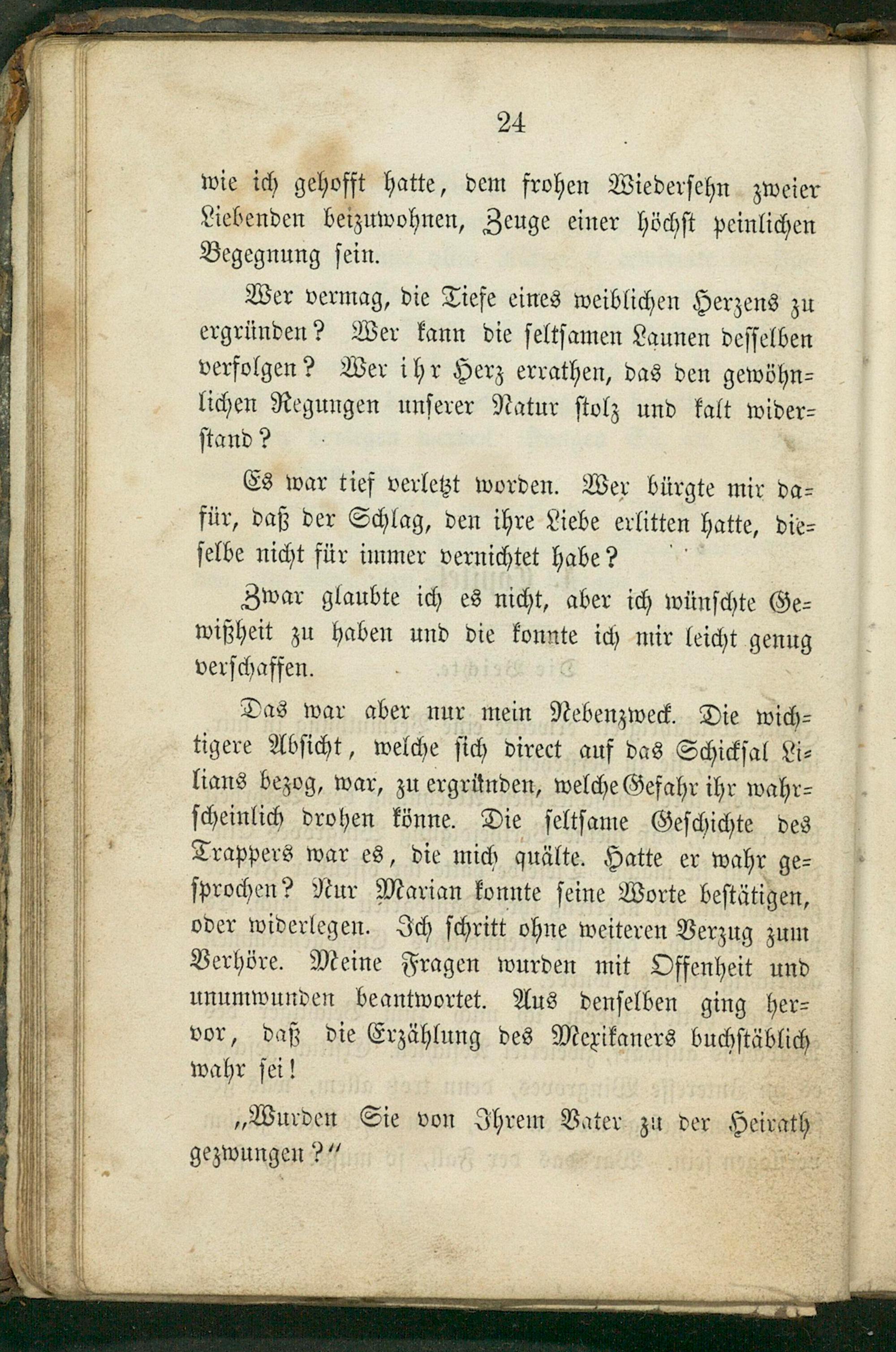 24

wie ich gehofft hatte, dem frohen Wiedersehn zweier Liebenden beizuwohnen, Zeuge einer höchst peinlichen Begegnung sein.

Wer vermag, die Tiefe eines weiblichen Herzens zu ergründen? Wer kann die seltsamen Launen desselben verfolgen? Wer ihr Herz errathen, das den gewöhnlichen Regungen unserer Natur stolz und kalt widerstand?

Es war tief verletzt worden. Wer bürgte mir dafür, daß der Schlag, den ihre Liebe erlitten hatte, dieselbe nicht für immer vernichtet habe?

Zwar glaubte ich es nicht, aber ich wünschte Gewißheit zu haben und die konnte ich mir leicht genug verschaffen.

Das war aber nur mein Nebenzweck. Die wichtigere Absicht, welche sich direct auf das Schicksal Lilians bezog, war, zu ergründen, welche Gefahr ihr wahrscheinlich drohen könne. Die seltsame Geschichte des Trappers war es, die mich quälte. Hatte er wahr gesprochen? Nur Marian konnte seine Worte bestätigen, oder widerlegen. Ich schritt ohne weiteren Verzug zum Verhöre. Meine Fragen wurden mit Offenheit und unumwunden beantwortet. Aus denselben ging hervor, daß die Erzählung des Mexikaners buchstäblich wahr sei!

„Wurden Sie von Ihrem Vater zu der Heirath gezwungen?“